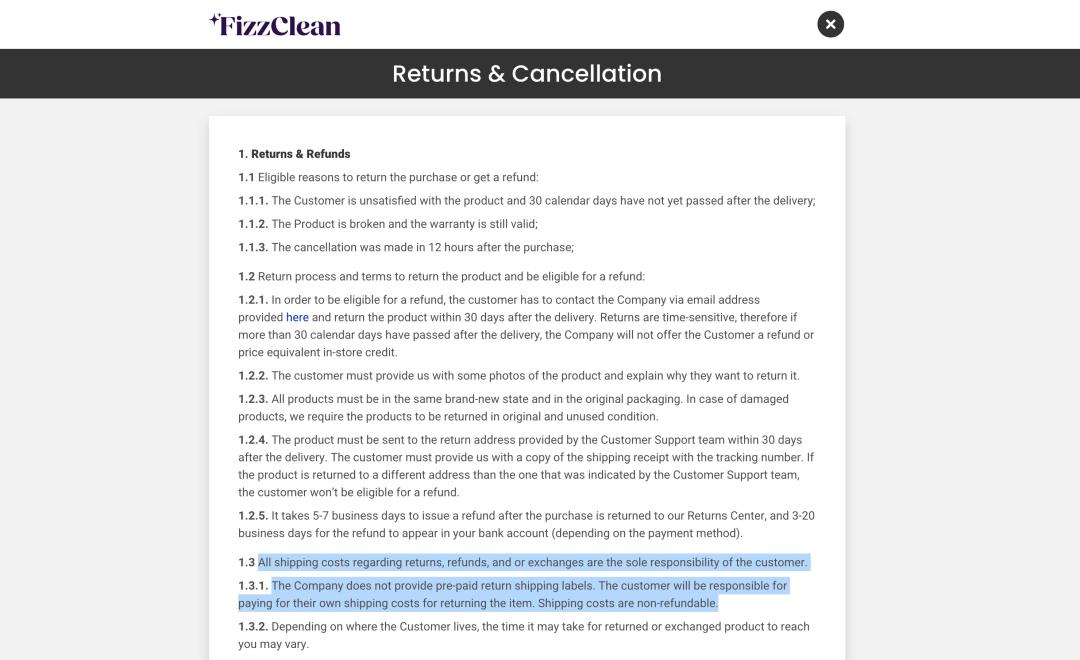 FizzClean

Returns & Cancellation

1. Returns & Refunds

1.1 Eligible reasons to return the purchase or get a refund:

1.1.1. The Customer is unsatisfied with the product and 30 calendar days have not yet passed after the delivery;

1.1.2. The Product is broken and the warranty is still valid;

1.1.3. The cancellation was made in 12 hours after the purchase;

1.2 Return process and terms to return the product and be eligible for a refund:

1.2.1. In order to be eligible for a refund, the customer has to contact the Company via email address provided here and return the product within 30 days after the delivery. Returns are time-sensitive, therefore if more than 30 calendar days have passed after the delivery, the Company will not offer the Customer a refund or price equivalent in-store credit.

1.2.2. The customer must provide us with some photos of the product and explain why they want to return it.

1.2.3. All products must be in the same brand-new state and in the original packaging. In case of damaged products, we require the products to be returned in original and unused condition.

1.2.4. The product must be sent to the return address provided by the Customer Support team within 30 days after the delivery. The customer must provide us with a copy of the shipping receipt with the tracking number. If the product is returned to a different address than the one that was indicated by the Customer Support team, the customer won't be eligible for a refund.

1.2.5. It takes 5-7 business days to issue a refund after the purchase is returned to our Returns Center, and 3-20 business days for the refund to appear in your bank account (depending on the payment method).

1.3 All shipping costs regarding returns, refunds, and or exchanges are the sole responsibility of the customer.

1.3.1. The Company does not provide pre-paid return shipping labels. The customer will be responsible for paying for their own shipping costs for returning the item. Shipping costs are non-refundable.

1.3.2. Depending on where the Customer lives, the time it may take for returned or exchanged product to reach you may vary.